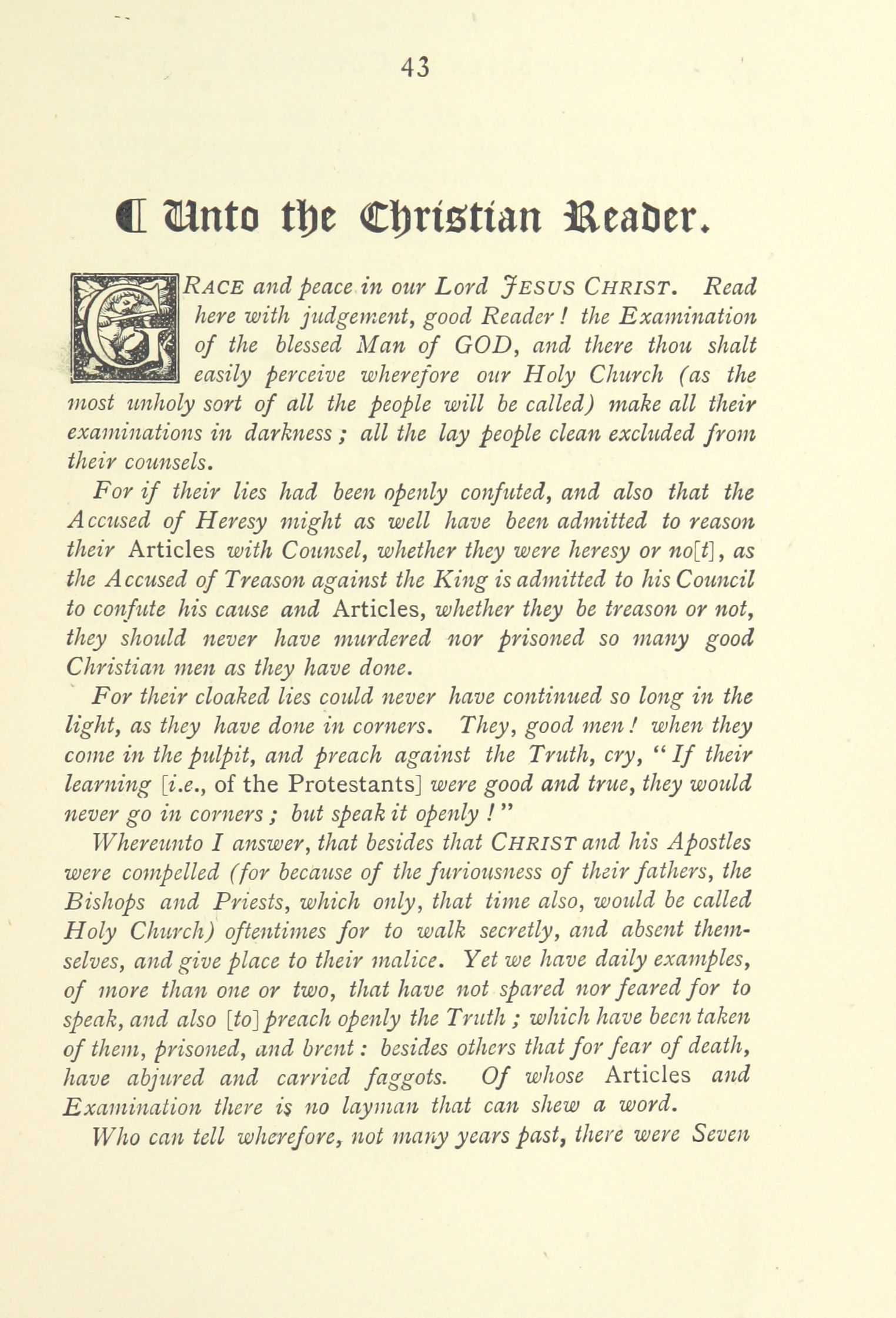 43

¶ Unto the Christian Reader.

GRACE and peace in our Lord JESUS CHRIST. Read here with judgement, good Reader! the Examination of the blessed Man of GOD, and there thou shalt easily perceive wherefore our Holy Church (as the most unholy sort of all the people will be called) make all their examinations in darkness; all the lay people clean excluded from their counsels.

For if their lies had been openly confuted, and also that the Accused of Heresy might as well have been admitted to reason their Articles with Counsel, whether they were heresy or no[t], as the Accused of Treason against the King is admitted to his Council to confute his cause and Articles, whether they be treason or not, they should never have murdered nor prisoned so many good Christian men as they have done.

For their cloaked lies could never have continued so long in the light, as they have done in corners. They, good men! when they come in the pulpit, and preach against the Truth, cry, "If their learning [i.e., of the Protestants] were good and true, they would never go in corners; but speak it openly!"

Whereunto I answer, that besides that CHRIST and his Apostles were compelled (for because of the furiousness of their fathers, the Bishops and Priests, which only, that time also, would be called Holy Church) oftentimes for to walk secretly, and absent themselves, and give place to their malice. Yet we have daily examples, of more than one or two, that have not spared nor feared for to speak, and also [to] preach openly the Truth; which have been taken of them, prisoned, and brent: besides others that for fear of death, have abjured and carried faggots. Of whose Articles and Examination there is no layman that can shew a word.

Who can tell wherefore, not many years past, there were Seven